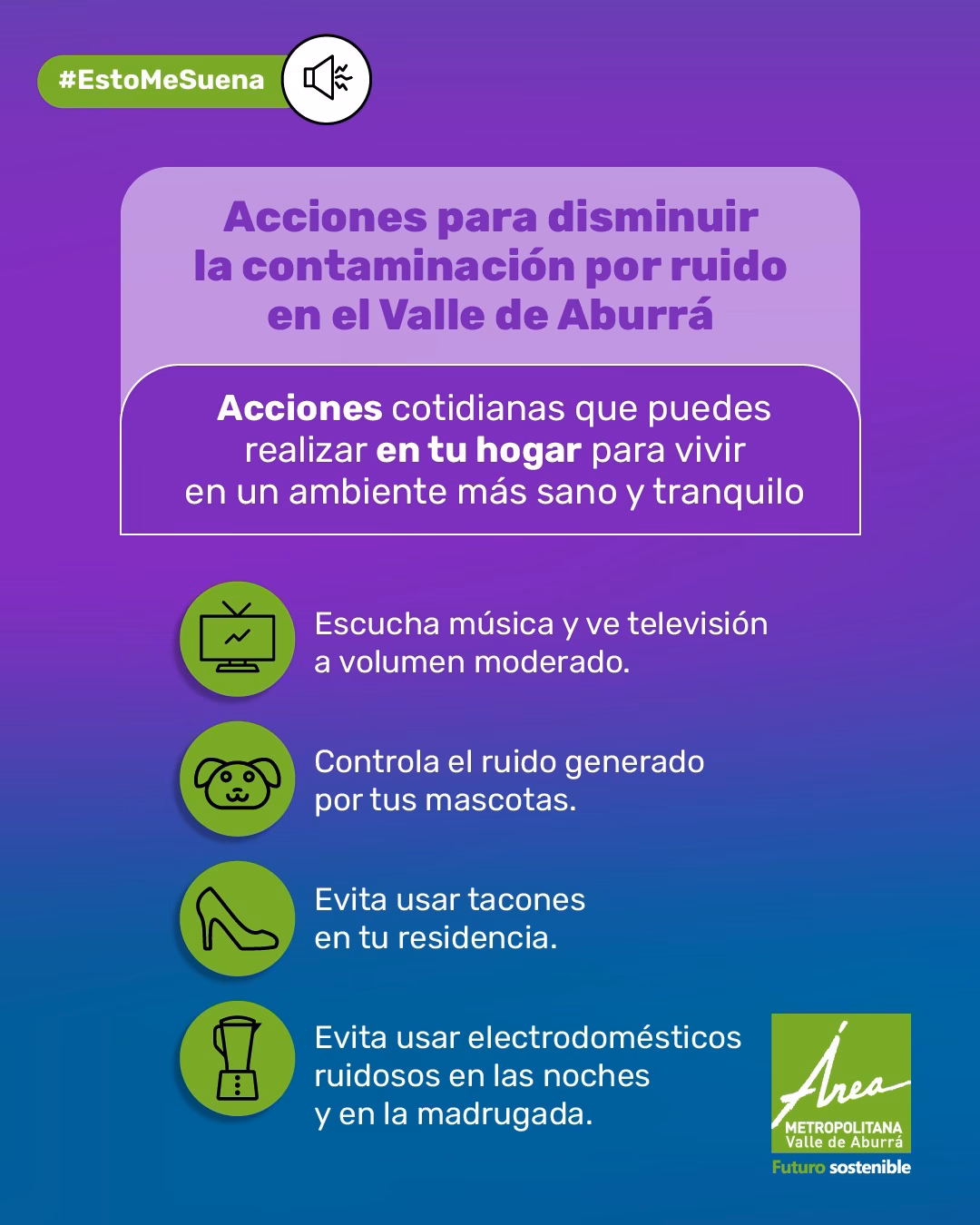 #EstoMeSuena

Acciones para disminuir la contaminación por ruido en el Valle de Aburrá

Acciones cotidianas que puedes realizar en tu hogar para vivir en un ambiente más sano y tranquilo

Escucha música y ve televisión a volumen moderado.

Controla el ruido generado por tus mascotas.

Evita usar tacones en tu residencia.

Evita usar electrodomésticos ruidosos en las noches y en la madrugada.

Área
METROPOLITANA
Valle de Aburrá
Futuro sostenible